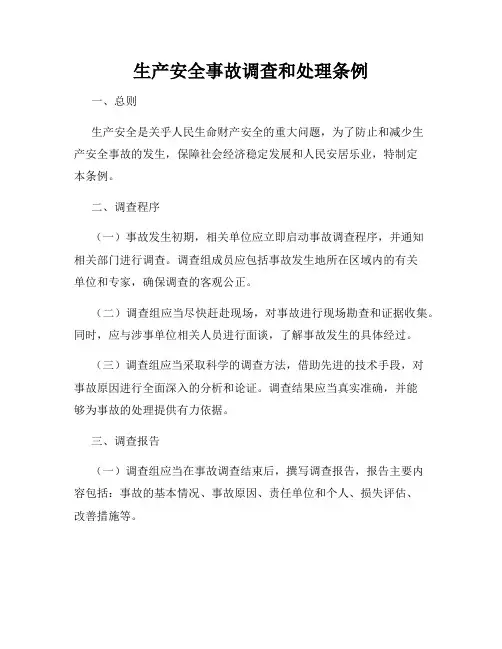 生产安全事故调查和处理条例

一、总则

生产安全是关乎人民生命财产安全的重大问题，为了防止和减少生产安全事故的发生，保障社会经济稳定发展和人民安居乐业，特制定本条例。

二、调查程序

（一）事故发生初期，相关单位应立即启动事故调查程序，并通知相关部门进行调查。调查组成员应包括事故发生地所在区域内的有关单位和专家，确保调查的客观公正。

（二）调查组应当尽快赶赴现场，对事故进行现场勘查和证据收集。同时，应与涉事单位相关人员进行面谈，了解事故发生的具体经过。

（三）调查组应当采取科学的调查方法，借助先进的技术手段，对事故原因进行全面深入的分析和论证。调查结果应当真实准确，并能够为事故的处理提供有力依据。

三、调查报告

（一）调查组应当在事故调查结束后，撰写调查报告，报告主要内容包括：事故的基本情况、事故原因、责任单位和个人、损失评估、改善措施等。